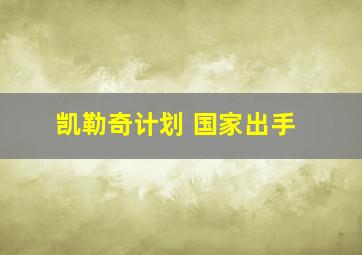 凯勒奇计划 国家出手